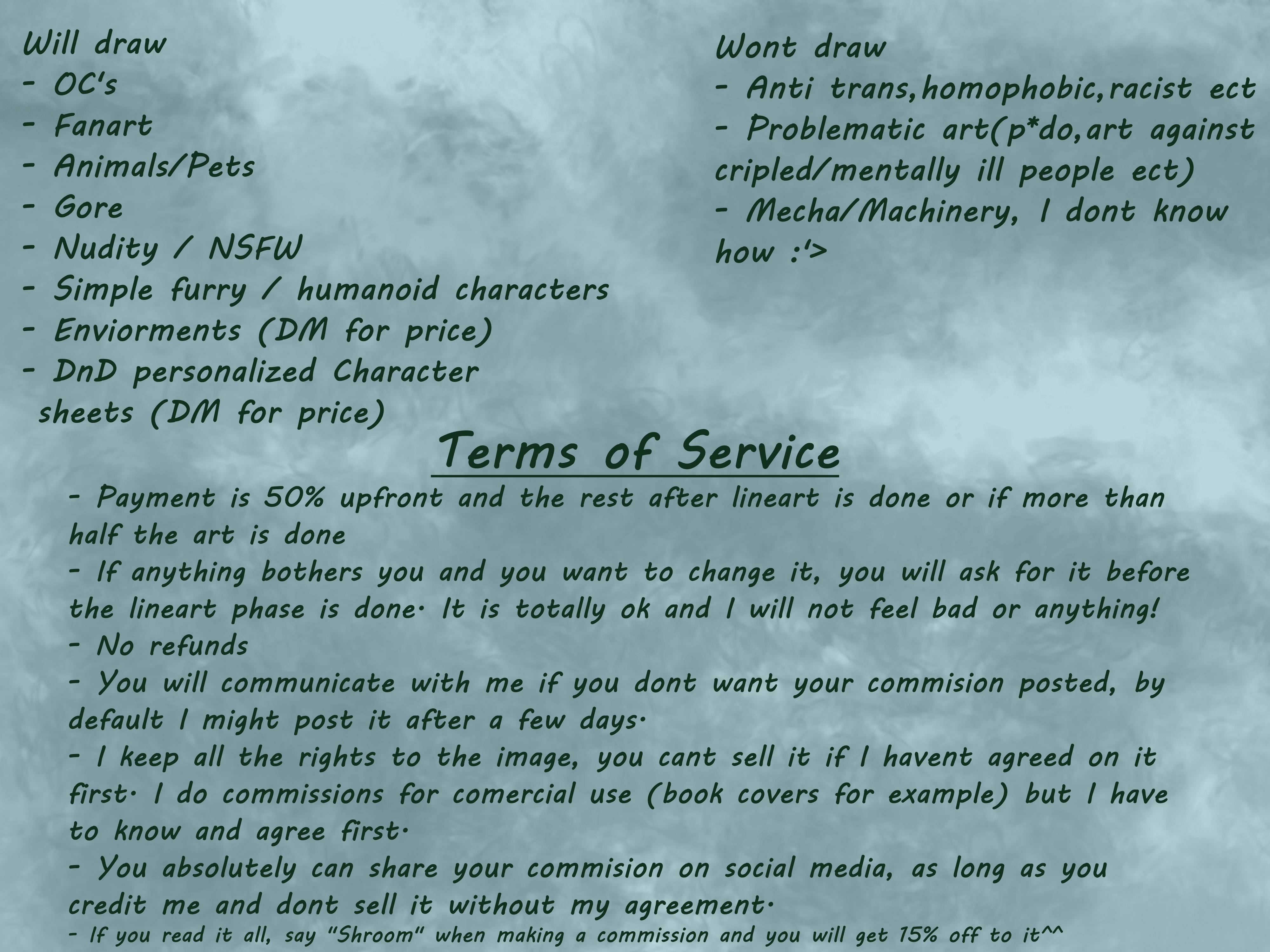 Will draw
- OC's
- Fanart
- Animals/Pets
- Gore
- Nudity / NSFW
- Simple furry / humanoid characters
- Enviorments (DM for price)
- DnD personalized Character sheets (DM for price)

Wont draw
- Anti trans,homophobic,racist ect
- Problematic art(p*do,art against cripled/mentally ill people ect)
- Mecha/Machinery, I dont know how :'>

Terms of Service

- Payment is 50% upfront and the rest after lineart is done or if more than half the art is done
- If anything bothers you and you want to change it, you will ask for it before the lineart phase is done. It is totally ok and I will not feel bad or anything!
- No refunds
- You will communicate with me if you dont want your commision posted, by default I might post it after a few days.
- I keep all the rights to the image, you cant sell it if I havent agreed on it first. I do commissions for comercial use (book covers for example) but I have to know and agree first.
- You absolutely can share your commision on social media, as long as you credit me and dont sell it without my agreement.
- If you read it all, say "Shroom" when making a commission and you will get 15% off to it^^